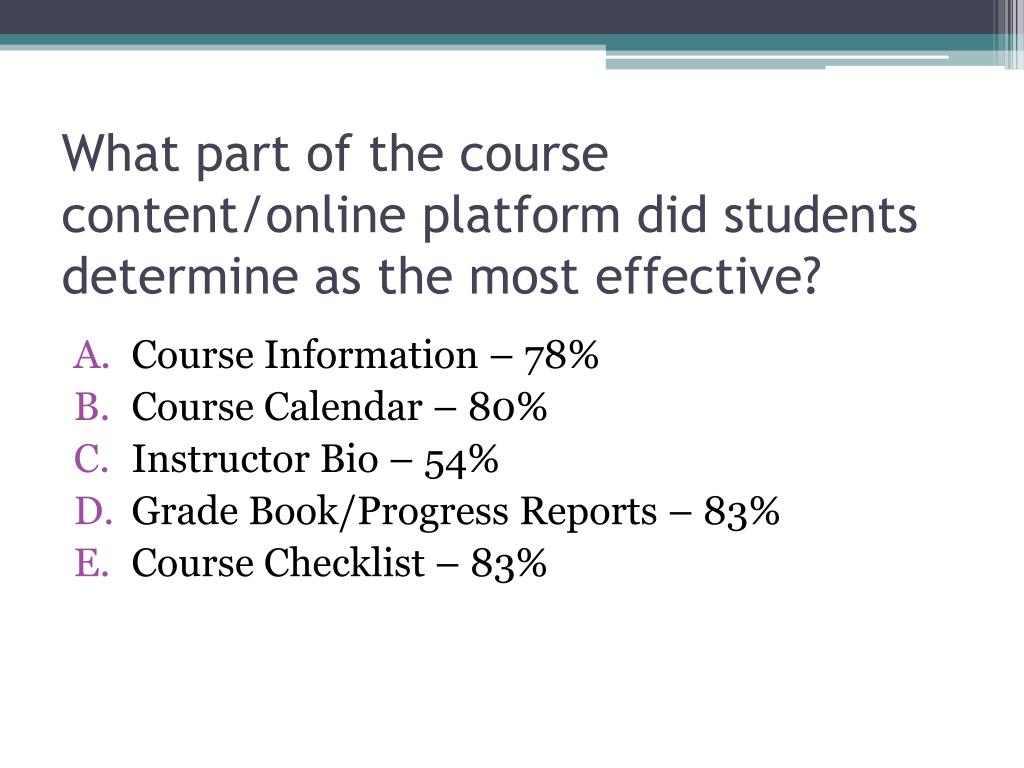 What part of the course content/online platform did students determine as the most effective?

A. Course Information – 78%
B. Course Calendar – 80%
C. Instructor Bio – 54%
D. Grade Book/Progress Reports – 83%
E. Course Checklist – 83%